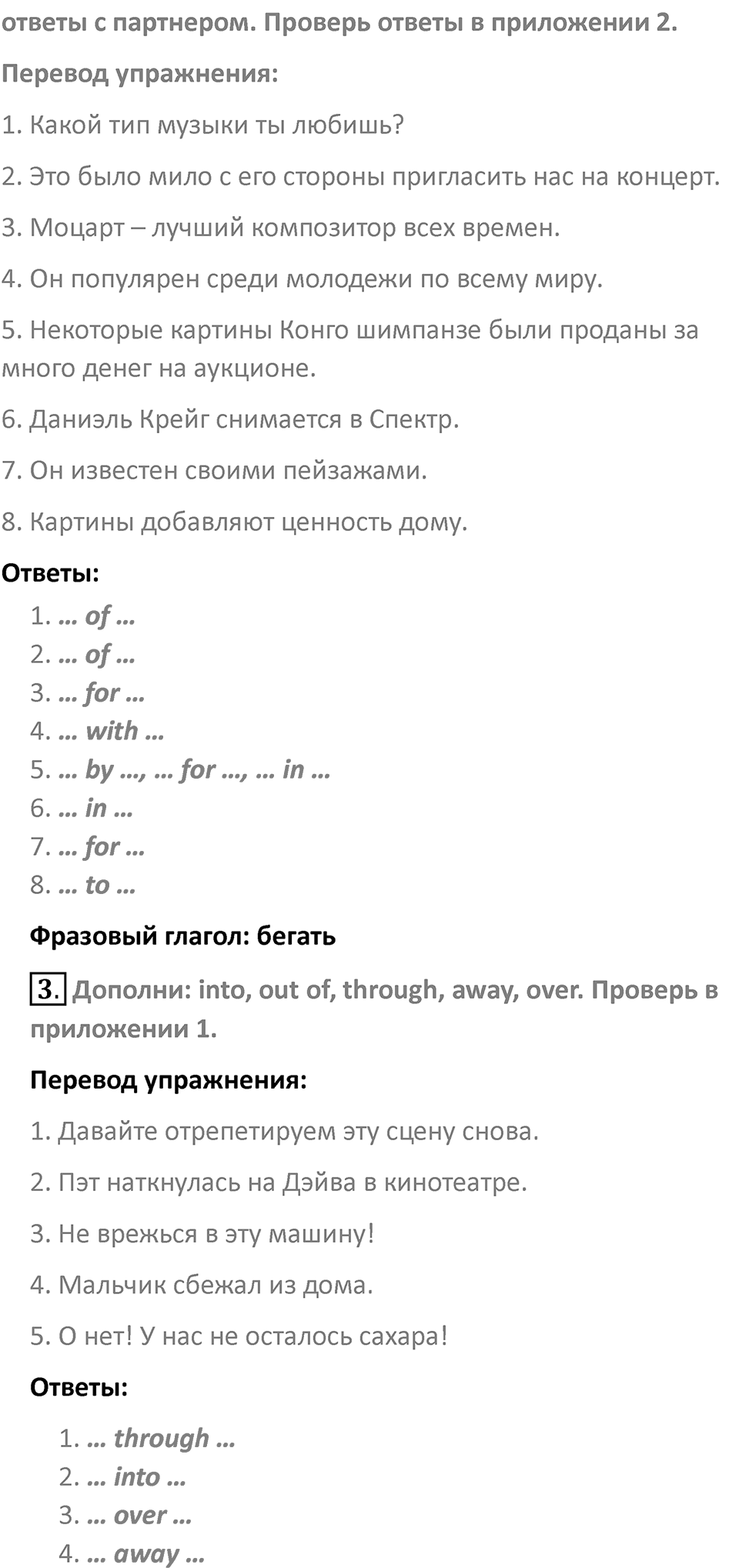 ответы с партнером. Проверь ответы в приложении 2.

Перевод упражнения:

1. Какой тип музыки ты любишь?

2. Это было мило с его стороны пригласить нас на концерт.

3. Моцарт – лучший композитор всех времен.

4. Он популярен среди молодежи по всему миру.

5. Некоторые картины Конго шимпанзе были проданы за много денег на аукционе.

6. Даниэль Крейг снимается в Спектр.

7. Он известен своими пейзажами.

8. Картины добавляют ценность дому.

Ответы:

1. … of …
2. … of …
3. … for …
4. … with …
5. … by …, … for …, … in …
6. … in …
7. … for …
8. … to …

Фразовый глагол: бегать

3. Дополни: into, out of, through, away, over. Проверь в приложении 1.

Перевод упражнения:

1. Давайте отрепетируем эту сцену снова.

2. Пэт наткнулась на Дэйва в кинотеатре.

3. Не врежься в эту машину!

4. Мальчик сбежал из дома.

5. О нет! У нас не осталось сахара!

Ответы:

1. … through …
2. … into …
3. … over …
4. … away …